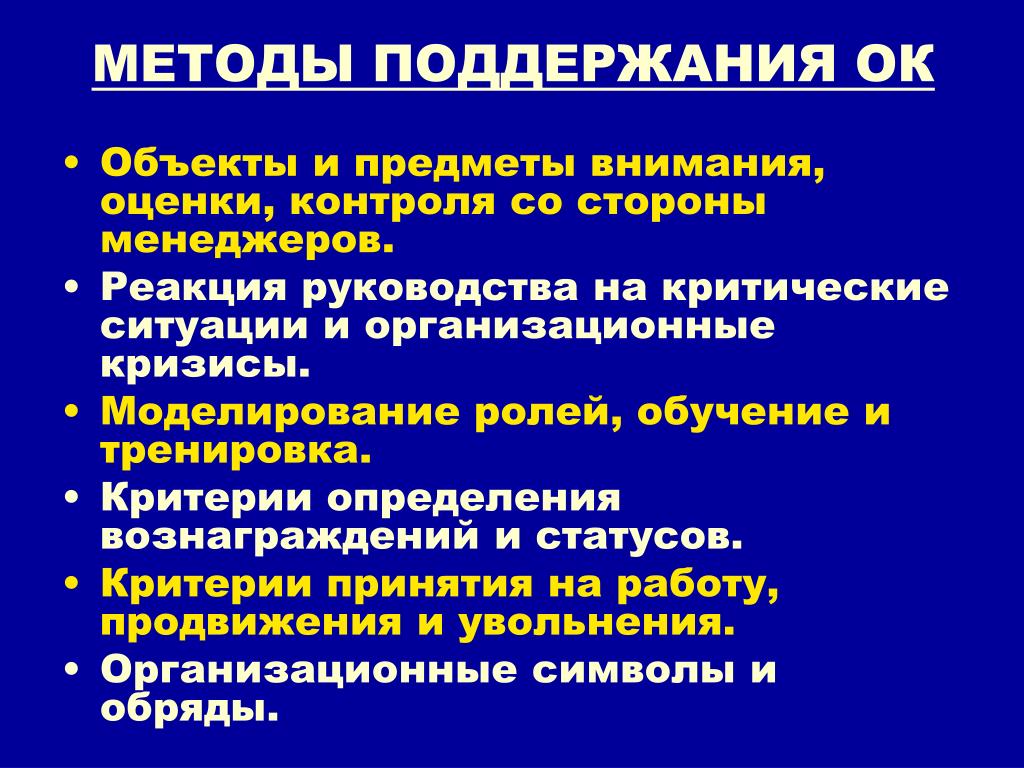 МЕТОДЫ ПОДДЕРЖАНИЯ ОК

• Объекты и предметы внимания, оценки, контроля со стороны менеджеров.
• Реакция руководства на критические ситуации и организационные кризисы.
• Моделирование ролей, обучение и тренировка.
• Критерии определения вознаграждений и статусов.
• Критерии принятия на работу, продвижения и увольнения.
• Организационные символы и обряды.